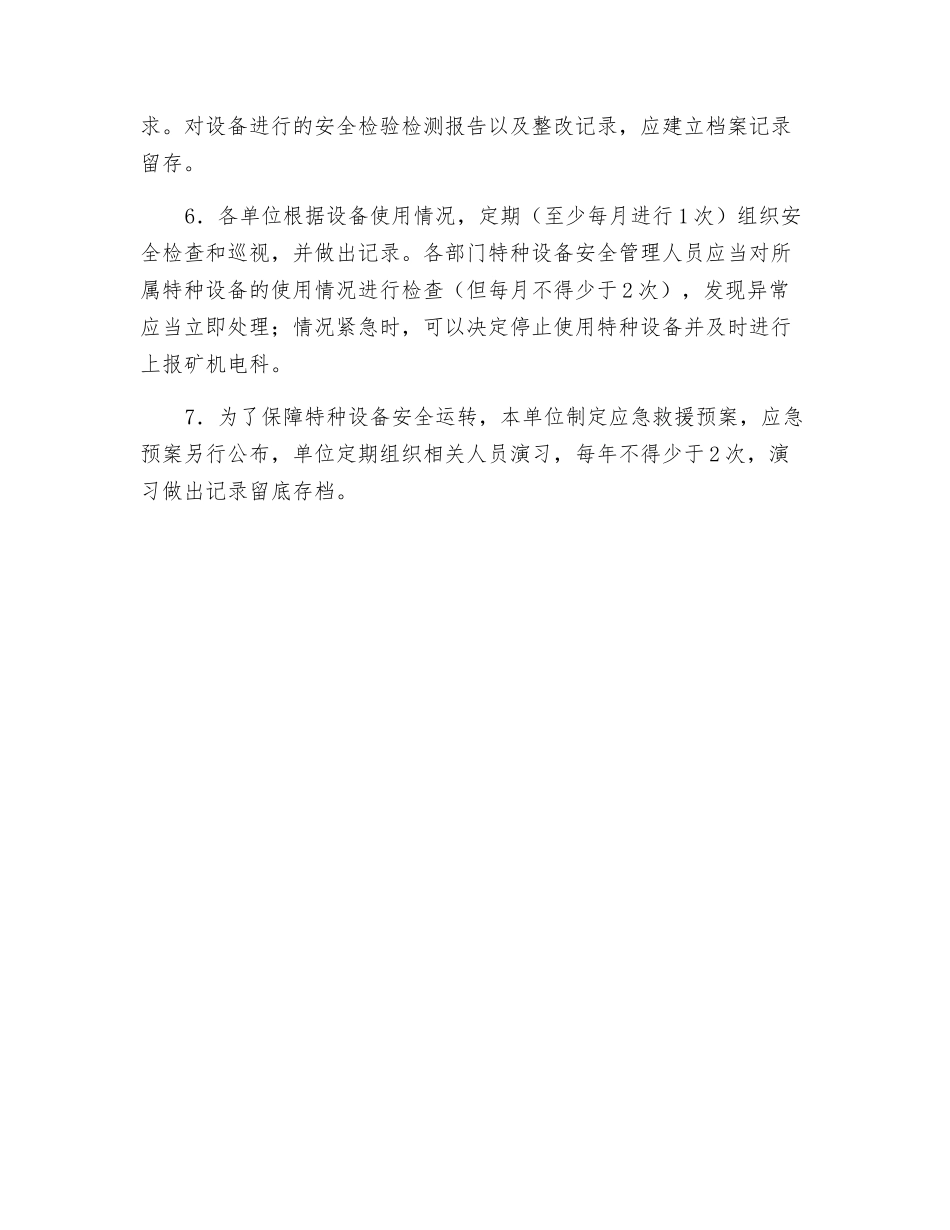 求。对设备进行的安全检验检测报告以及整改记录，应建立档案记录留存。

6．各单位根据设备使用情况，定期（至少每月进行1次）组织安全检查和巡视，并做出记录。各部门特种设备安全管理人员应当对所属特种设备的使用情况进行检查（但每月不得少于2次），发现异常应当立即处理；情况紧急时，可以决定停止使用特种设备并及时进行上报矿机电科。

7．为了保障特种设备安全运转，本单位制定应急救援预案，应急预案另行公布，单位定期组织相关人员演习，每年不得少于2次，演习做出记录留底存档。